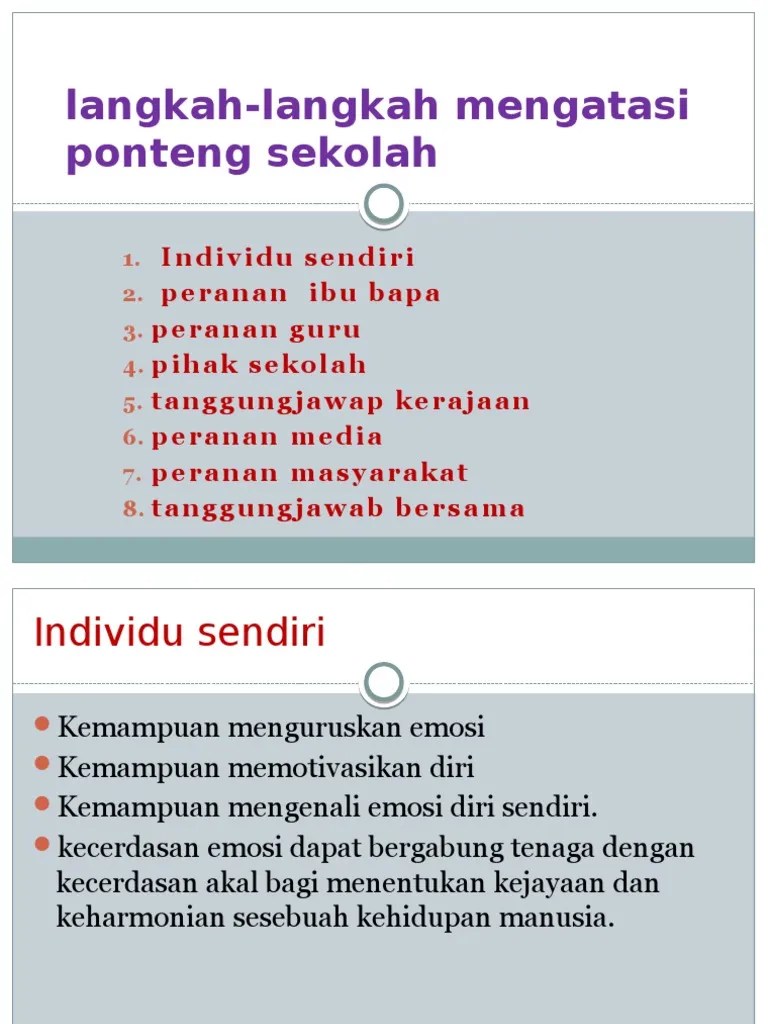 langkah-langkah mengatasi ponteng sekolah

1. Individu sendiri
2. peranan ibu bapa
3. peranan guru
4. pihak sekolah
5. tanggungjawap kerajaan
6. peranan media
7. peranan masyarakat
8. tanggungjawab bersama

Individu sendiri

• Kemampuan menguruskan emosi
• Kemampuan memotivasikan diri
• Kemampuan mengenali emosi diri sendiri.
• kecerdasan emosi dapat bergabung tenaga dengan kecerdasan akal bagi menentukan kejayaan dan keharmonian sesebuah kehidupan manusia.